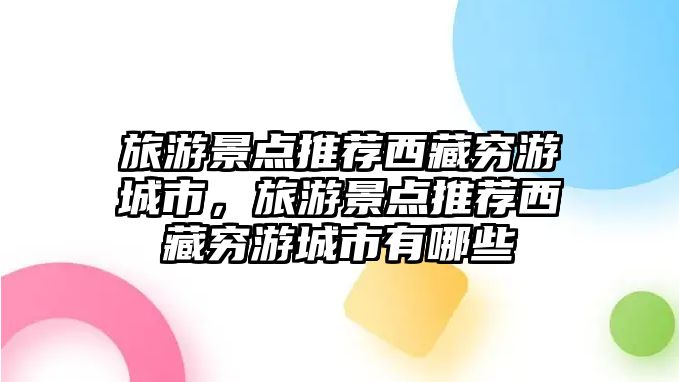 旅游景点推荐西藏穷游城市，旅游景点推荐西藏穷游城市有哪些